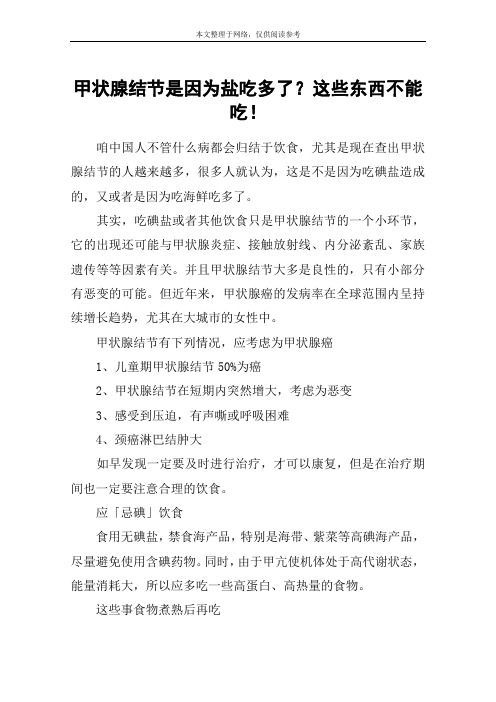 本文整理于网络，仅供阅读参考

甲状腺结节是因为盐吃多了？这些东西不能吃！

咱中国人不管什么病都会归结于饮食，尤其是现在查出甲状腺结节的人越来越多，很多人就认为，这是不是因为吃碘盐造成的，又或者是因为吃海鲜吃多了。

其实，吃碘盐或者其他饮食只是甲状腺结节的一个小环节，它的出现还可能与甲状腺炎症、接触放射线、内分泌紊乱、家族遗传等等因素有关。并且甲状腺结节大多是良性的，只有小部分有恶变的可能。但近年来，甲状腺癌的发病率在全球范围内呈持续增长趋势，尤其在大城市的女性中。

甲状腺结节有下列情况，应考虑为甲状腺癌

1、儿童期甲状腺结节 50%为癌

2、甲状腺结节在短期内突然增大，考虑为恶变

3、感受到压迫，有声嘶或呼吸困难

4、颈癌淋巴结肿大

如早发现一定要及时进行治疗，才可以康复，但是在治疗期间也一定要注意合理的饮食。

应「忌碘」饮食

食用无碘盐，禁食海产品，特别是海带、紫菜等高碘海产品，尽量避免使用含碘药物。同时，由于甲亢使机体处于高代谢状态，能量消耗大，所以应多吃一些高蛋白、高热量的食物。

这些事食物煮熟后再吃